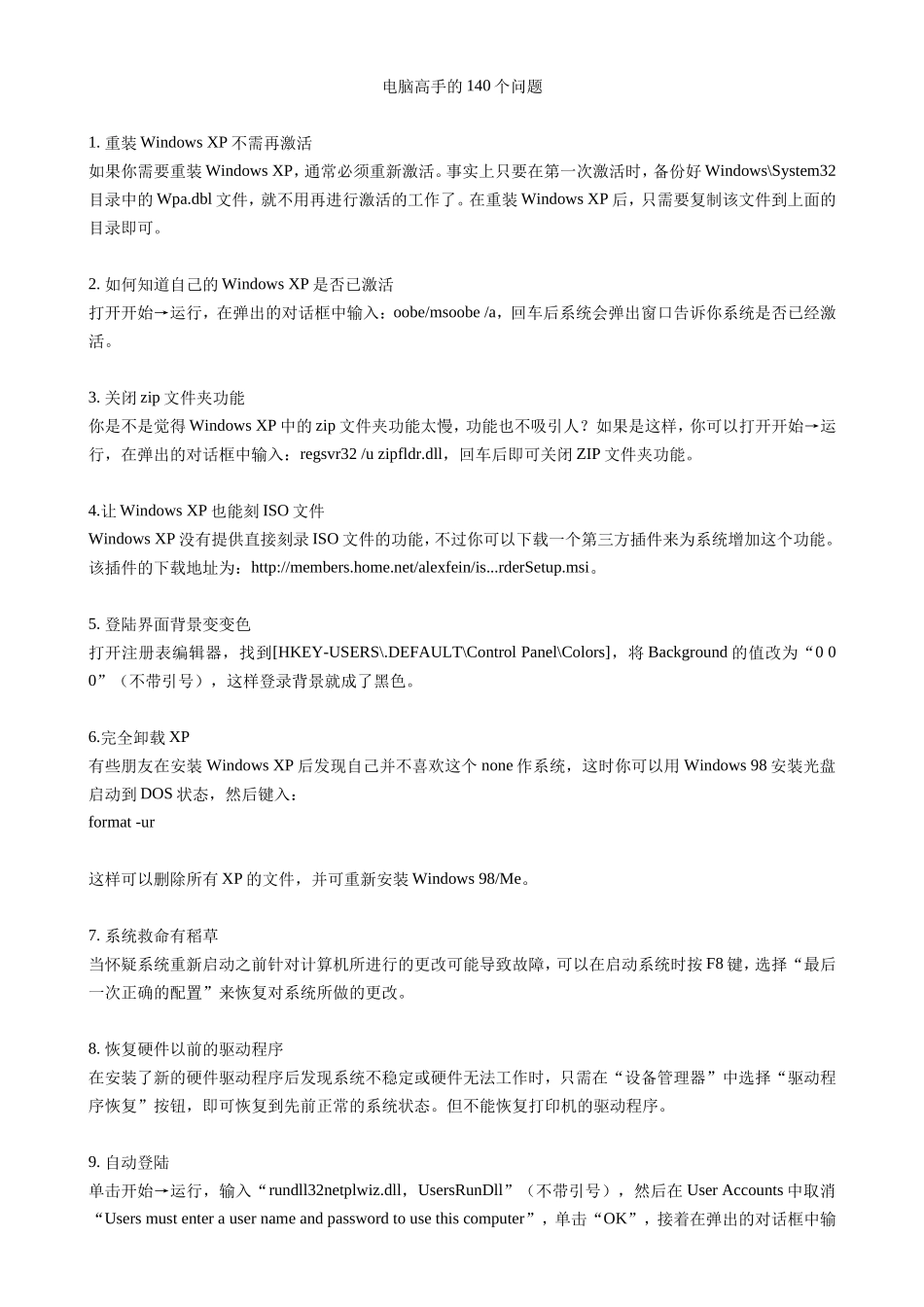 电脑高手的 140 个问题

1. 重装 Windows XP 不需再激活
如果你需要重装 Windows XP，通常必须重新激活。事实上只要在第一次激活时，备份好 Windows\System32 目录中的 Wpa.dbl 文件，就不用再进行激活的工作了。在重装 Windows XP 后，只需要复制该文件到上面的目录即可。

2. 如何知道自己的 Windows XP 是否已激活
打开开始→运行，在弹出的对话框中输入：oobe/msoobe /a，回车后系统会弹出窗口告诉你系统是否已经激活。

3. 关闭 zip 文件夹功能
你是不是觉得 Windows XP 中的 zip 文件夹功能太慢，功能也不吸引人？如果是这样，你可以打开开始→运行，在弹出的对话框中输入：regsvr32 /u zipfldr.dll，回车后即可关闭 ZIP 文件夹功能。

4.让 Windows XP 也能刻 ISO 文件
Windows XP 没有提供直接刻录 ISO 文件的功能，不过你可以下载一个第三方插件来为系统增加这个功能。该插件的下载地址为：http://members.home.net/alexfein/is...rderSetup.msi。

5. 登陆界面背景变变色
打开注册表编辑器，找到[HKEY-USERS\.DEFAULT\Control Panel\Colors]，将 Background 的值改为“0 0 0”（不带引号），这样登录背景就成了黑色。

6.完全卸载 XP
有些朋友在安装 Windows XP 后发现自己并不喜欢这个 none 作系统，这时你可以用 Windows 98 安装光盘启动到 DOS 状态，然后键入：
format -ur

这样可以删除所有 XP 的文件，并可重新安装 Windows 98/Me。

7. 系统救命有稻草
当怀疑系统重新启动之前针对计算机所进行的更改可能导致故障，可以在启动系统时按 F8 键，选择“最后一次正确的配置”来恢复对系统所做的更改。

8. 恢复硬件以前的驱动程序
在安装了新的硬件驱动程序后发现系统不稳定或硬件无法工作时，只需在“设备管理器”中选择“驱动程序恢复”按钮，即可恢复到先前正常的系统状态。但不能恢复打印机的驱动程序。

9. 自动登陆
单击开始→运行，输入“rundll32netplwiz.dll，UsersRunDll”（不带引号），然后在 User Accounts 中取消“Users must enter a user name and password to use this computer”，单击“OK”，接着在弹出的对话框中输